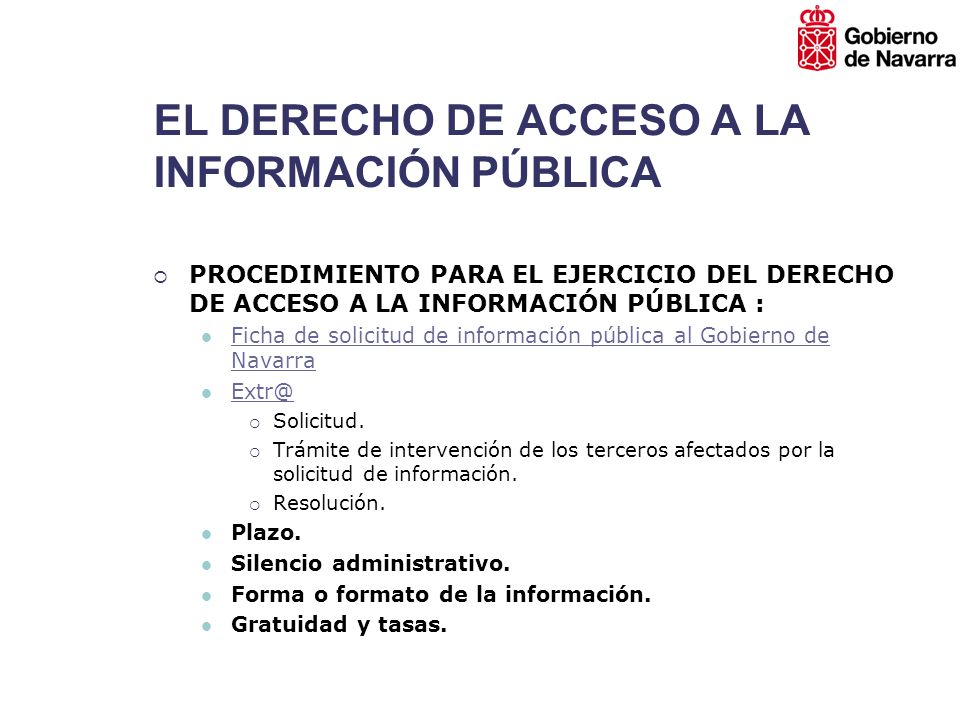 Gobierno de Navarra

EL DERECHO DE ACCESO A LA INFORMACIÓN PÚBLICA

PROCEDIMIENTO PARA EL EJERCICIO DEL DERECHO DE ACCESO A LA INFORMACIÓN PÚBLICA :

Ficha de solicitud de información pública al Gobierno de Navarra

Extr@

Solicitud.

Trámite de intervención de los terceros afectados por la solicitud de información.

Resolución.

Plazo.

Silencio administrativo.

Forma o formato de la información.

Gratuidad y tasas.